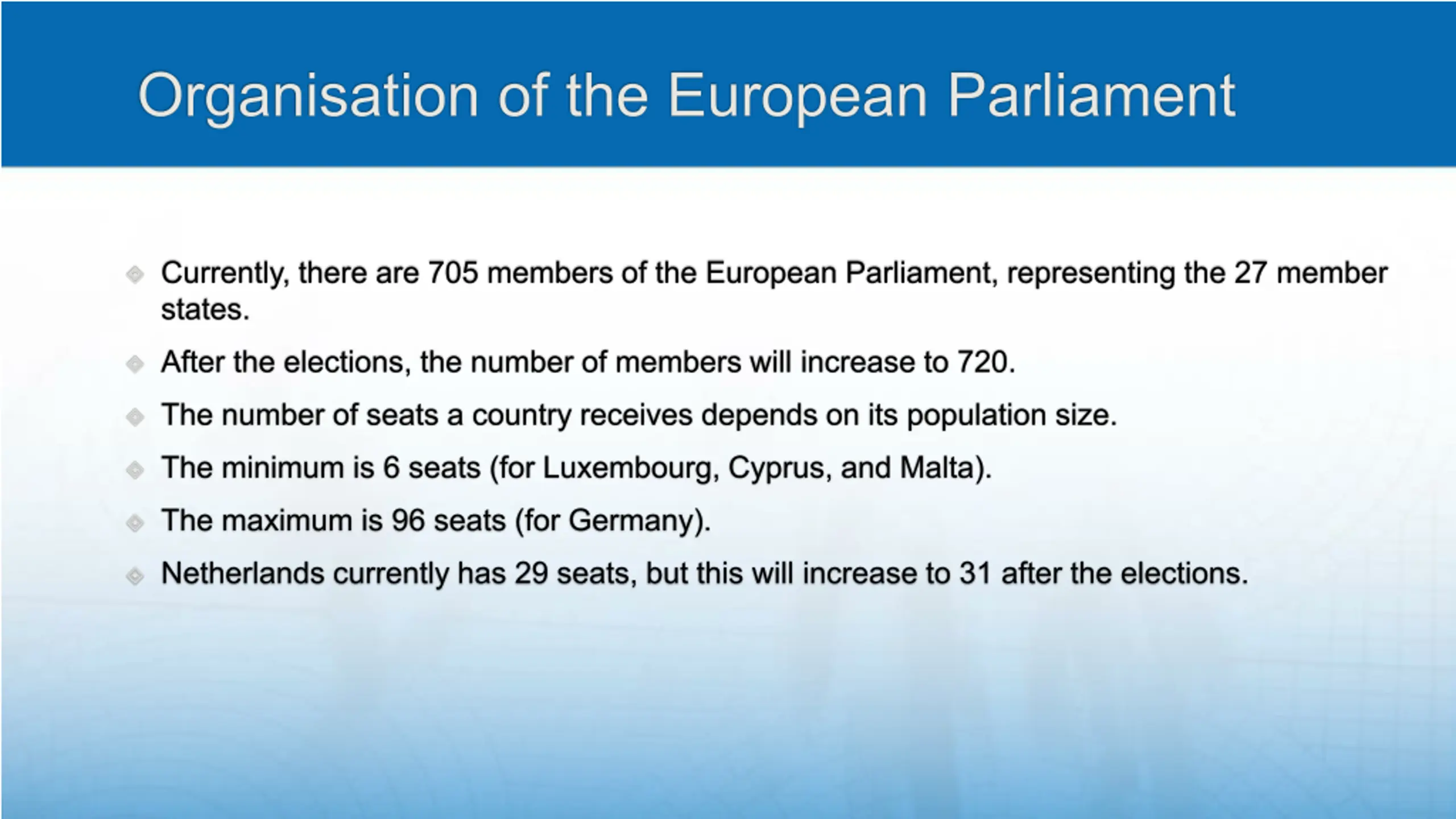 Organisation of the European Parliament

Currently, there are 705 members of the European Parliament, representing the 27 member states.

After the elections, the number of members will increase to 720.

The number of seats a country receives depends on its population size.

The minimum is 6 seats (for Luxembourg, Cyprus, and Malta).

The maximum is 96 seats (for Germany).

Netherlands currently has 29 seats, but this will increase to 31 after the elections.